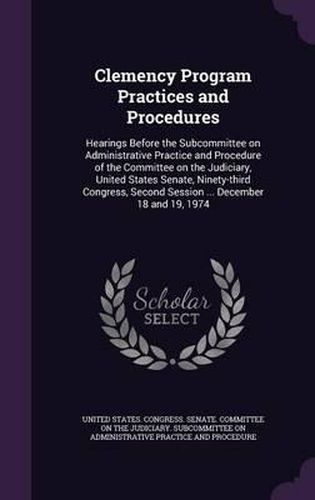 Clemency Program Practices and Procedures

Hearings Before the Subcommittee on Administrative Practice and Procedure of the Committee on the Judiciary, United States Senate, Ninety-third Congress, Second Session ... December 18 and 19, 1974

Scholar SELECT

UNITED STATES. CONGRESS. SENATE. COMMITTEE ON THE JUDICIARY. SUBCOMMITTEE ON ADMINISTRATIVE PRACTICE AND PROCEDURE